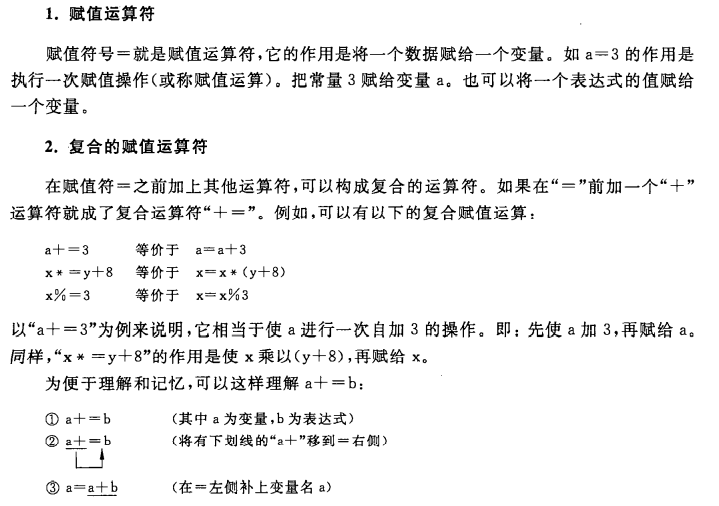 1. 赋值运算符

赋值符号＝就是赋值运算符，它的作用是将一个数据赋给一个变量。如 a＝3 的作用是执行一次赋值操作(或称赋值运算)。把常量 3 赋给变量 a。也可以将一个表达式的值赋给一个变量。

2. 复合的赋值运算符

在赋值符＝之前加上其他运算符，可以构成复合的运算符。如果在“＝”前加一个“＋”运算符就成了复合运算符“＋＝”。例如，可以有以下的复合赋值运算：

a＋＝3　　等价于　a＝a＋3
x＊＝y＋8　　等价于　x＝x＊(y＋8)
x%＝3　　等价于　x＝x%3

以“a＋＝3”为例来说明，它相当于使 a 进行一次自加 3 的操作。即：先使 a 加 3，再赋给 a。同样，“x＊＝y＋8”的作用是使 x 乘以(y＋8)，再赋给 x。

为便于理解和记忆，可以这样理解 a＋＝b：

① a＋＝b　　(其中 a 为变量，b 为表达式)
② a＋＝b　　(将有下划线的“a＋”移到＝右侧)
③ a＝a＋b　　(在＝左侧补上变量名 a)